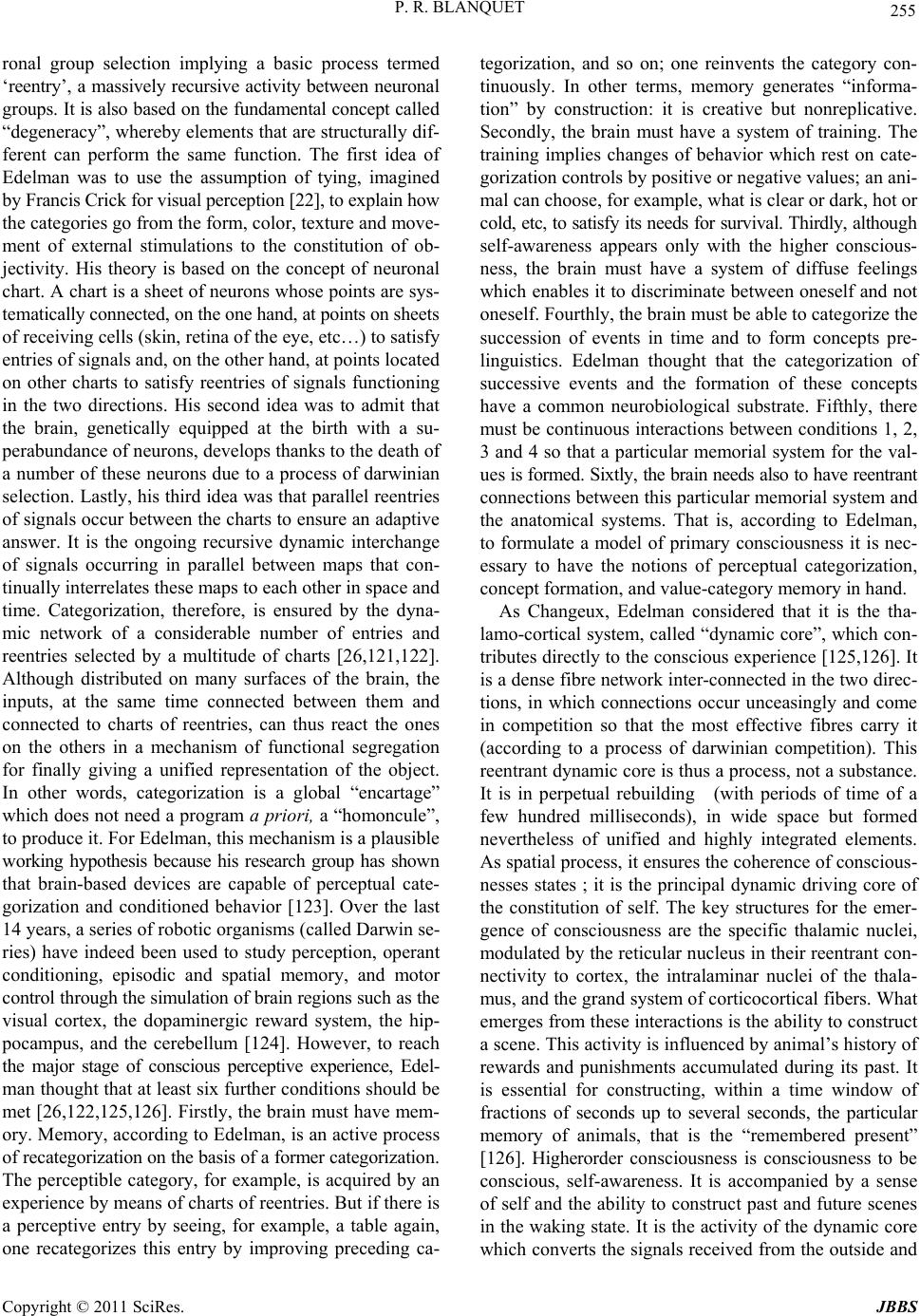 P. R. BLANQUET

255

ronal group selection implying a basic process termed ‘reentry’, a massively recursive activity between neuronal groups. It is also based on the fundamental concept called “degeneracy”, whereby elements that are structurally different can perform the same function. The first idea of Edelman was to use the assumption of tying, imagined by Francis Crick for visual perception [22], to explain how the categories go from the form, color, texture and movement of external stimulations to the constitution of objectivity. His theory is based on the concept of neuronal chart. A chart is a sheet of neurons whose points are systematically connected, on the one hand, at points on sheets of receiving cells (skin, retina of the eye, etc…) to satisfy entries of signals and, on the other hand, at points located on other charts to satisfy reentries of signals functioning in the two directions. His second idea was to admit that the brain, genetically equipped at the birth with a superabundance of neurons, develops thanks to the death of a number of these neurons due to a process of darwinian selection. Lastly, his third idea was that parallel reentries of signals occur between the charts to ensure an adaptive answer. It is the ongoing recursive dynamic interchange of signals occurring in parallel between maps that continually interrelates these maps to each other in space and time. Categorization, therefore, is ensured by the dynamic network of a considerable number of entries and reentries selected by a multitude of charts [26,121,122]. Although distributed on many surfaces of the brain, the inputs, at the same time connected between them and connected to charts of reentries, can thus react the ones on the others in a mechanism of functional segregation for finally giving a unified representation of the object. In other words, categorization is a global “encartage” which does not need a program a priori, a “homoncule”, to produce it. For Edelman, this mechanism is a plausible working hypothesis because his research group has shown that brain-based devices are capable of perceptual categorization and conditioned behavior [123]. Over the last 14 years, a series of robotic organisms (called Darwin series) have indeed been used to study perception, operant conditioning, episodic and spatial memory, and motor control through the simulation of brain regions such as the visual cortex, the dopaminergic reward system, the hippocampus, and the cerebellum [124]. However, to reach the major stage of conscious perceptive experience, Edelman thought that at least six further conditions should be met [26,122,125,126]. Firstly, the brain must have memory. Memory, according to Edelman, is an active process of recategorization on the basis of a former categorization. The perceptible category, for example, is acquired by an experience by means of charts of reentries. But if there is a perceptive entry by seeing, for example, a table again, one recategorizes this entry by improving preceding categorization, and so on; one reinvents the category continuously. In other terms, memory generates “information” by construction: it is creative but nonreplicative. Secondly, the brain must have a system of training. The training implies changes of behavior which rest on categorization controls by positive or negative values; an animal can choose, for example, what is clear or dark, hot or cold, etc, to satisfy its needs for survival. Thirdly, although self-awareness appears only with the higher consciousness, the brain must have a system of diffuse feelings which enables it to discriminate between oneself and not oneself. Fourthly, the brain must be able to categorize the succession of events in time and to form concepts prelinguistics. Edelman thought that the categorization of successive events and the formation of these concepts have a common neurobiological substrate. Fifthly, there must be continuous interactions between conditions 1, 2, 3 and 4 so that a particular memorial system for the values is formed. Sixtly, the brain needs also to have reentrant connections between this particular memorial system and the anatomical systems. That is, according to Edelman, to formulate a model of primary consciousness it is necessary to have the notions of perceptual categorization, concept formation, and value-category memory in hand.

As Changeux, Edelman considered that it is the thalamo-cortical system, called “dynamic core”, which contributes directly to the conscious experience [125,126]. It is a dense fibre network inter-connected in the two directions, in which connections occur unceasingly and come in competition so that the most effective fibres carry it (according to a process of darwinian competition). This reentrant dynamic core is thus a process, not a substance. It is in perpetual rebuilding (with periods of time of a few hundred milliseconds), in wide space but formed nevertheless of unified and highly integrated elements. As spatial process, it ensures the coherence of consciousnesses states ; it is the principal dynamic driving core of the constitution of self. The key structures for the emergence of consciousness are the specific thalamic nuclei, modulated by the reticular nucleus in their reentrant connectivity to cortex, the intralaminar nuclei of the thalamus, and the grand system of corticocortical fibers. What emerges from these interactions is the ability to construct a scene. This activity is influenced by animal’s history of rewards and punishments accumulated during its past. It is essential for constructing, within a time window of fractions of seconds up to several seconds, the particular memory of animals, that is the “remembered present” [126]. Higherorder consciousness is consciousness to be conscious, self-awareness. It is accompanied by a sense of self and the ability to construct past and future scenes in the waking state. It is the activity of the dynamic core which converts the signals received from the outside and

Copyright © 2011 SciRes.

JBBS